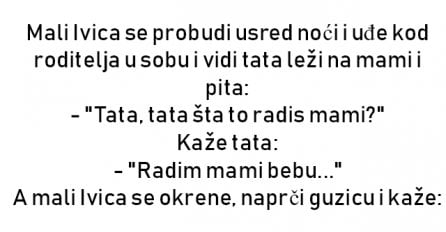 Mali Ivica se probudi usred noći i uđe kod roditelja u sobu i vidi tata leži na mami i pita:
- "Tata, tata šta to radis mami?"
Kaže tata:
- "Radim mami bebu..."
A mali Ivica se okrene, naprči guzicu i kaže: